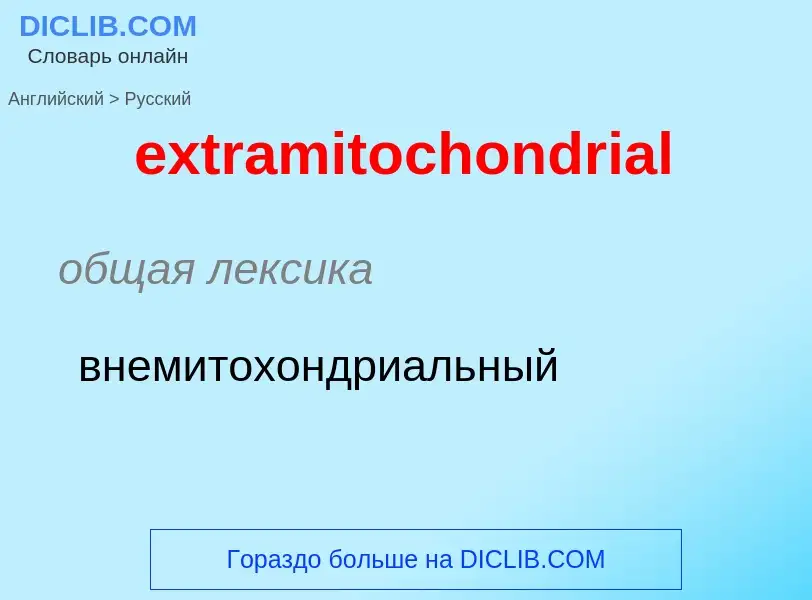 DICLIB.COM
Словарь онлайн

Английский > Русский

extramitochondrial

общая лексика

внемитохондриальный

Гораздо больше на DICLIB.COM